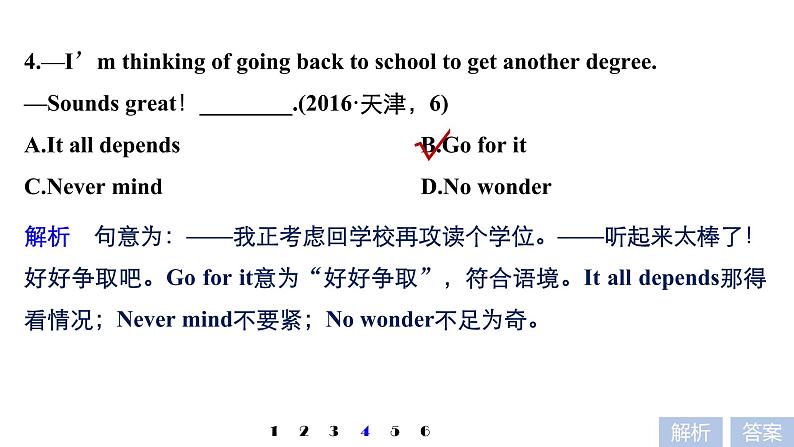 4.—I'm thinking of going back to school to get another degree.

—Sounds great! ____.(2016·天津，6)

A.It all depends B.Go for it

C.Never mind D.No wonder

解析 句意为：——我正考虑回学校再攻读个学位。——听起来太棒了！好好争取吧。Go for it意为“好好争取”，符合语境。It all depends那得看情况；Never mind不要紧；No wonder不足为奇。

1 2 3 4 5 6

解析 答案